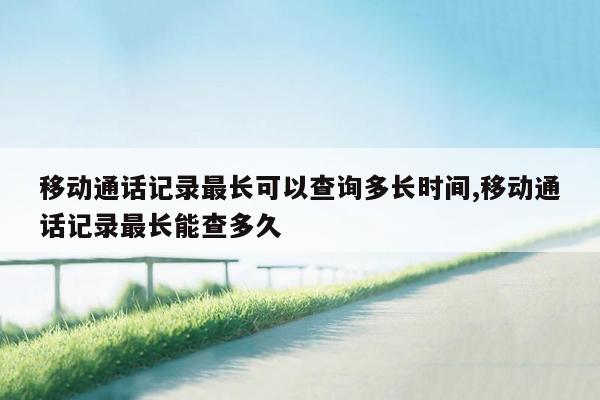 移动通话记录最长可以查询多长时间,移动通话记录最长能查多久